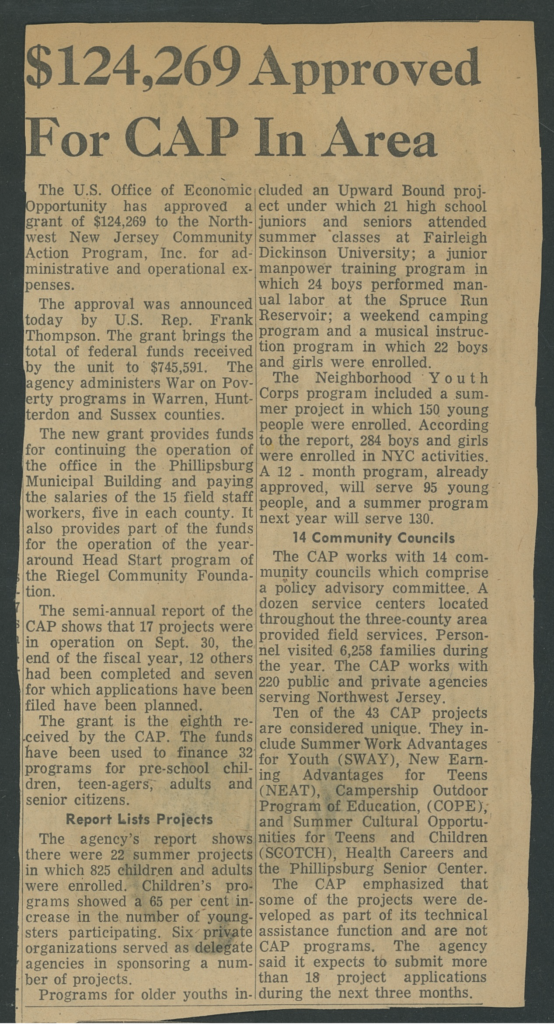 $124,269 Approved For CAP In Area

The U.S. Office of Economic Opportunity has approved a grant of $124,269 to the Northwest New Jersey Community Action Program, Inc. for administrative and operational expenses.

The approval was announced today by U.S. Rep. Frank Thompson. The grant brings the total of federal funds received by the unit to $745,591. The agency administers War on Poverty programs in Warren, Hunterdon and Sussex counties.

The new grant provides funds for continuing the operation of the office in the Phillipsburg Municipal Building and paying the salaries of the 15 field staff workers, five in each county. It also provides part of the funds for the operation of the year-around Head Start program of the Riegel Community Foundation.

The semi-annual report of the CAP shows that 17 projects were in operation on Sept. 30, the end of the fiscal year, 12 others had been completed and seven for which applications have been filed have been planned.

The grant is the eighth received by the CAP. The funds have been used to finance 32 programs for pre-school children, teen-agers, adults and senior citizens.

Report Lists Projects

The agency's report shows there were 22 summer projects in which 825 children and adults were enrolled. Children's programs showed a 65 per cent increase in the number of youngsters participating. Six private organizations served as delegate agencies in sponsoring a number of projects.

Programs for older youths included an Upward Bound project under which 21 high school juniors and seniors attended summer classes at Fairleigh Dickinson University; a junior manpower training program in which 24 boys performed manual labor at the Spruce Run Reservoir; a weekend camping program and a musical instruction program in which 22 boys and girls were enrolled.

The Neighborhood Youth Corps program included a summer project in which 150 young people were enrolled. According to the report, 284 boys and girls were enrolled in NYC activities. A 12 - month program, already approved, will serve 95 young people, and a summer program next year will serve 130.

14 Community Councils

The CAP works with 14 community councils which comprise a policy advisory committee. A dozen service centers located throughout the three-county area provided field services. Personnel visited 6,258 families during the year. The CAP works with 220 public and private agencies serving Northwest Jersey.

Ten of the 43 CAP projects are considered unique. They include Summer Work Advantages for Youth (SWAY), New Earning Advantages for Teens (NEAT), Campership Outdoor Program of Education, (COPE), and Summer Cultural Opportunities for Teens and Children (SCOTCH), Health Careers and the Phillipsburg Senior Center.

The CAP emphasized that some of the projects were developed as part of its technical assistance function and are not CAP programs. The agency said it expects to submit more than 18 project applications during the next three months.